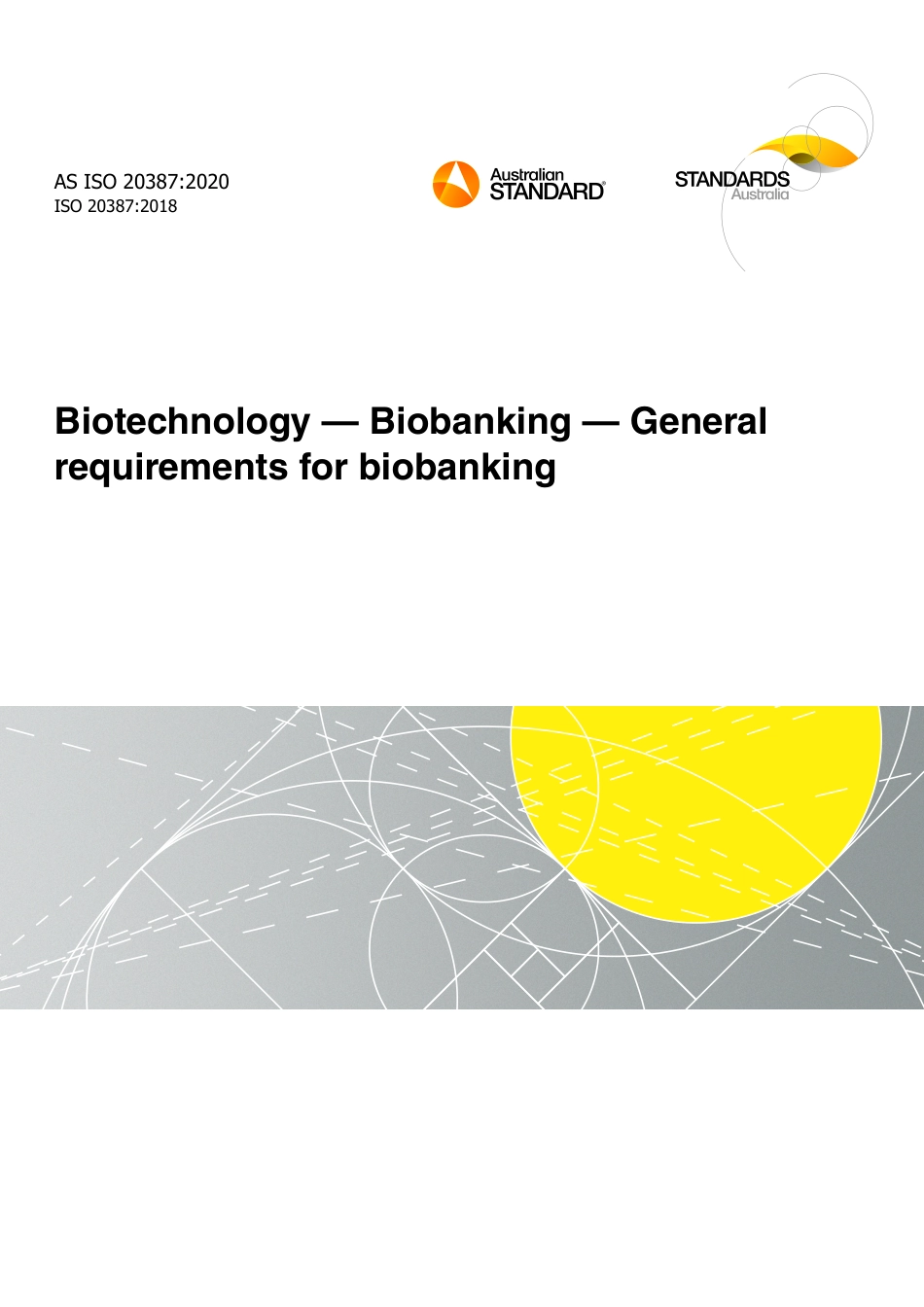 AS ISO 20387:2020
ISO 20387:2018

Australian STANDARD®

STANDARDS Australia

Biotechnology — Biobanking — General requirements for biobanking